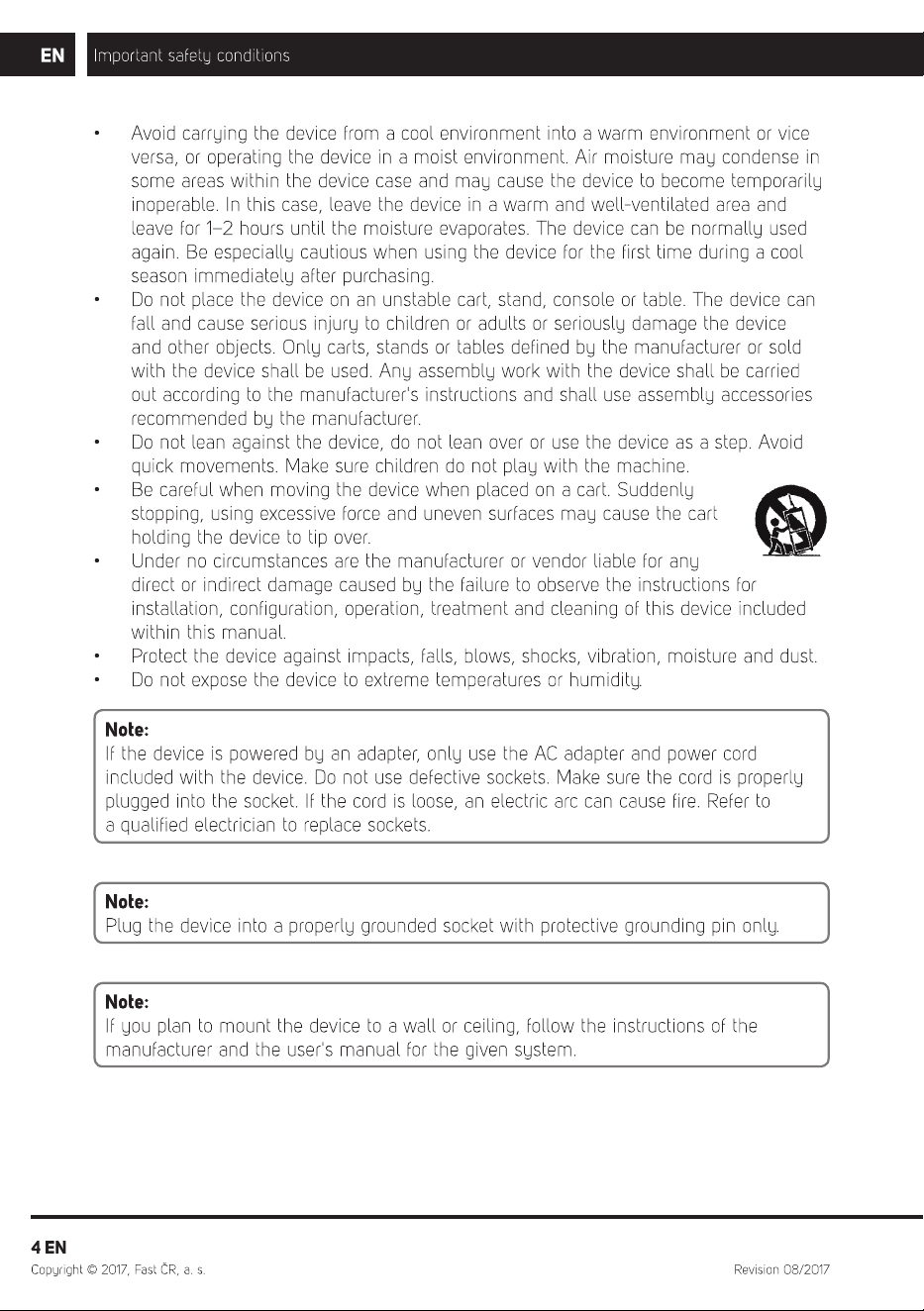 EN Important safety conditions

• Avoid carrying the device from a cool environment into a warm environment or vice versa, or operating the device in a moist environment. Air moisture may condense in some areas within the device case and may cause the device to become temporarily inoperable. In this case, leave the device in a warm and well-ventilated area and leave for 1–2 hours until the moisture evaporates. The device can be normally used again. Be especially cautious when using the device for the first time during a cool season immediately after purchasing.
• Do not place the device on an unstable cart, stand, console or table. The device can fall and cause serious injury to children or adults or seriously damage the device and other objects. Only carts, stands or tables defined by the manufacturer or sold with the device shall be used. Any assembly work with the device shall be carried out according to the manufacturer's instructions and shall use assembly accessories recommended by the manufacturer.
• Do not lean against the device, do not lean over or use the device as a step. Avoid quick movements. Make sure children do not play with the machine.
• Be careful when moving the device when placed on a cart. Suddenly stopping, using excessive force and uneven surfaces may cause the cart holding the device to tip over.
• Under no circumstances are the manufacturer or vendor liable for any direct or indirect damage caused by the failure to observe the instructions for installation, configuration, operation, treatment and cleaning of this device included within this manual.
• Protect the device against impacts, falls, blows, shocks, vibration, moisture and dust.
• Do not expose the device to extreme temperatures or humidity.

Note:
If the device is powered by an adapter, only use the AC adapter and power cord included with the device. Do not use defective sockets. Make sure the cord is properly plugged into the socket. If the cord is loose, an electric arc can cause fire. Refer to a qualified electrician to replace sockets.

Note:
Plug the device into a properly grounded socket with protective grounding pin only.

Note:
If you plan to mount the device to a wall or ceiling, follow the instructions of the manufacturer and the user's manual for the given system.

4 EN
Copyright © 2017, Fast ČR, a. s.
Revision 08/2017